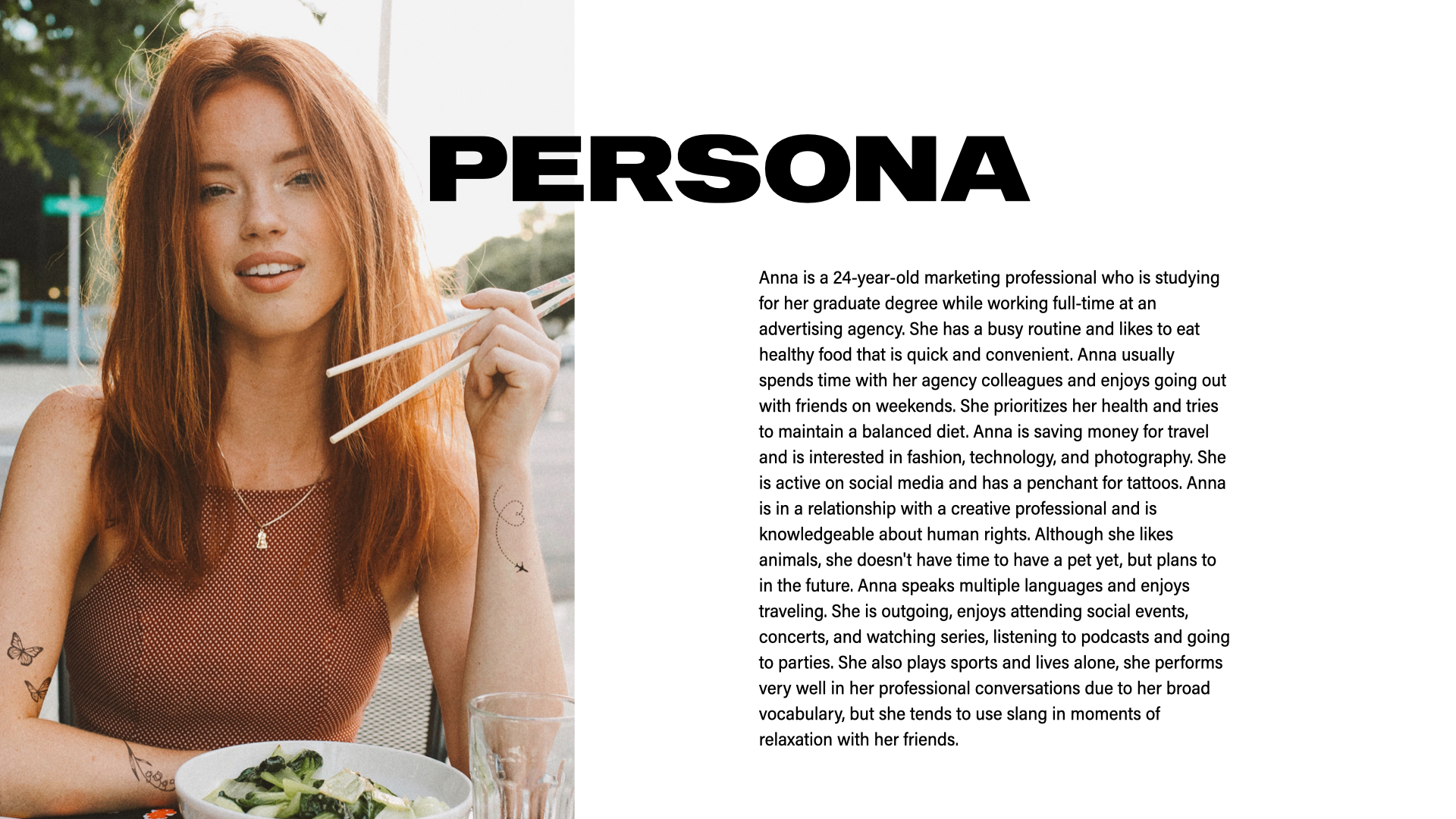 PERSONA

Anna is a 24-year-old marketing professional who is studying for her graduate degree while working full-time at an advertising agency. She has a busy routine and likes to eat healthy food that is quick and convenient. Anna usually spends time with her agency colleagues and enjoys going out with friends on weekends. She prioritizes her health and tries to maintain a balanced diet. Anna is saving money for travel and is interested in fashion, technology, and photography. She is active on social media and has a penchant for tattoos. Anna is in a relationship with a creative professional and is knowledgeable about human rights. Although she likes animals, she doesn't have time to have a pet yet, but plans to in the future. Anna speaks multiple languages and enjoys traveling. She is outgoing, enjoys attending social events, concerts, and watching series, listening to podcasts and going to parties. She also plays sports and lives alone, she performs very well in her professional conversations due to her broad vocabulary, but she tends to use slang in moments of relaxation with her friends.